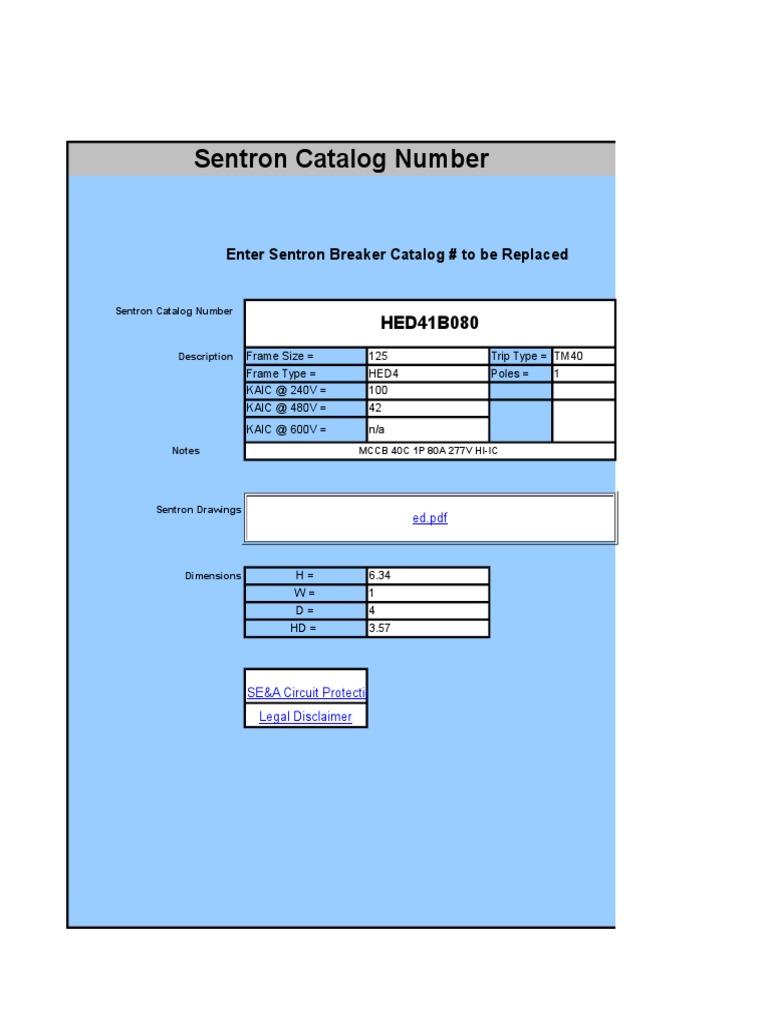 Sentron Catalog Number

Enter Sentron Breaker Catalog # to be Replaced

Sentron Catalog Number

HED41B080

Description

| Frame Size = | 125 | Trip Type = | TM40 |
|---|---|---|---|
| Frame Type = | HED4 | Poles = | 1 |
| KAIC @ 240V = | 100 | | |
| KAIC @ 480V = | 42 | | |
| KAIC @ 600V = | n/a | | |

Notes

MCCB 40C 1P 80A 277V HI-IC

Sentron Drawings

ed.pdf

Dimensions

| H = | 6.34 |
|---|---|
| W = | 1 |
| D = | 4 |
| HD = | 3.57 |

SE&A Circuit Protecti

Legal Disclaimer